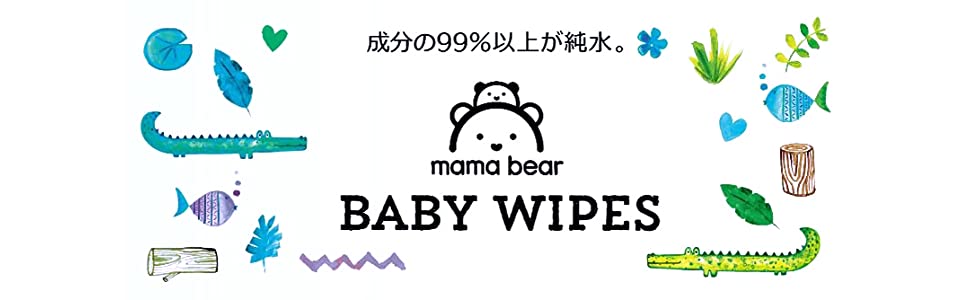 成分の99%以上が純水。

mama bear

BABY WIPES